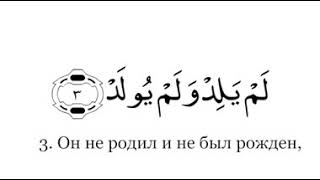 لَمْ يَلِدْ وَلَمْ يُولَدْ ٣

3. Он не родил и не был рожден,